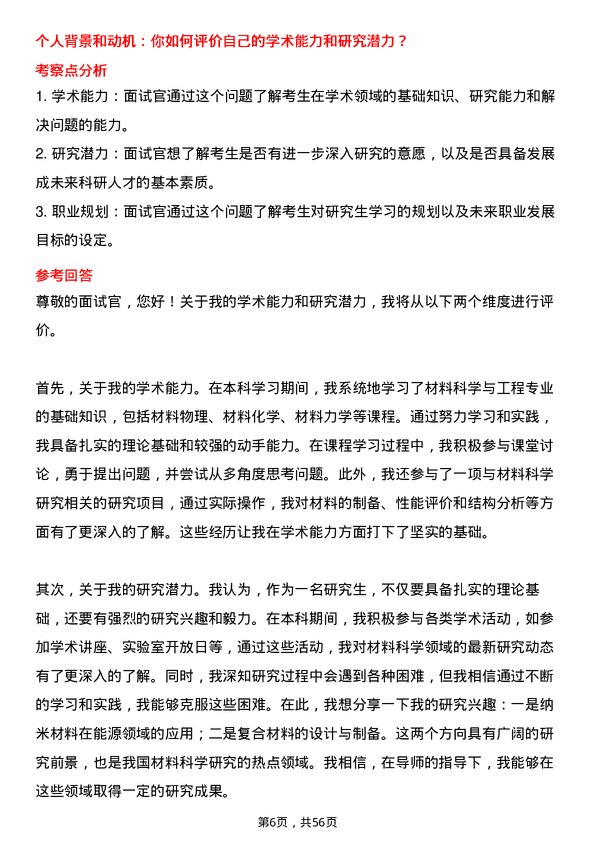 个人背景和动机：你如何评价自己的学术能力和研究潜力？

考察点分析

1. 学术能力：面试官通过这个问题了解考生在学术领域的基础知识、研究能力和解决问题的能力。

2. 研究潜力：面试官想了解考生是否有进一步深入研究的意愿，以及是否具备发展成未来科研人才的基本素质。

3. 职业规划：面试官通过这个问题了解考生对研究生学习的规划以及未来职业发展目标的设定。

参考回答

尊敬的面试官，您好！关于我的学术能力和研究潜力，我将从以下两个维度进行评价。

首先，关于我的学术能力。在本科学习期间，我系统地学习了材料科学与工程专业的基础知识，包括材料物理、材料化学、材料力学等课程。通过努力学习和实践，我具备扎实的理论基础和较强的动手能力。在课程学习过程中，我积极参与课堂讨论，勇于提出问题，并尝试从多角度思考问题。此外，我还参与了一项与材料科学研究相关的研究项目，通过实际操作，我对材料的制备、性能评价和结构分析等方面有了更深入的了解。这些经历让我在学术能力方面打下了坚实的基础。

其次，关于我的研究潜力。我认为，作为一名研究生，不仅要具备扎实的理论基础，还要有强烈的研究兴趣和毅力。在本科期间，我积极参与各类学术活动，如参加学术讲座、实验室开放日等，通过这些活动，我对材料科学领域的最新研究动态有了更深入的了解。同时，我深知研究过程中会遇到各种困难，但我相信通过不断的学习和实践，我能够克服这些困难。在此，我想分享一下我的研究兴趣：一是纳米材料在能源领域的应用；二是复合材料的设计与制备。这两个方向具有广阔的研究前景，也是我国材料科学研究的热点领域。我相信，在导师的指导下，我能够在这些领域取得一定的研究成果。

第6页，共56页